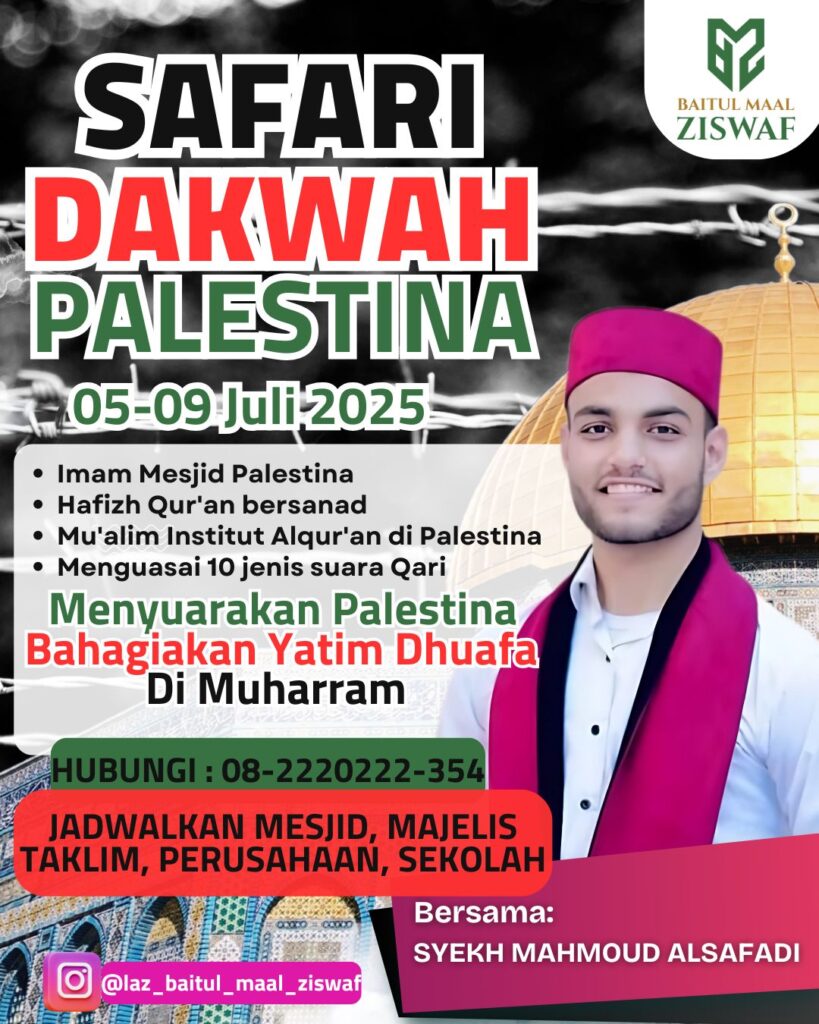 BAITUL MAAL
ZISWAF

SAFARI
DAKWAH
PALESTINA

05-09 Juli 2025

• Imam Mesjid Palestina
• Hafizh Qur'an bersanad
• Mu'alim Institut Alqur'an di Palestina
• Menguasai 10 jenis suara Qari

Menyuarakan Palestina
Bahagiakan Yatim Dhuafa
Di Muharram

HUBUNGI : 08-2220222-354

JADWALKAN MESJID, MAJELIS TAKLIM, PERUSAHAAN, SEKOLAH

Bersama:
SYEKH MAHMOUD ALSAFADI

@laz_baitul_maal_ziswaf